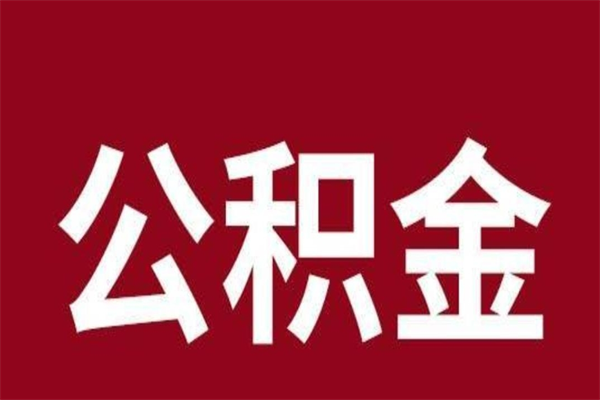 公积金